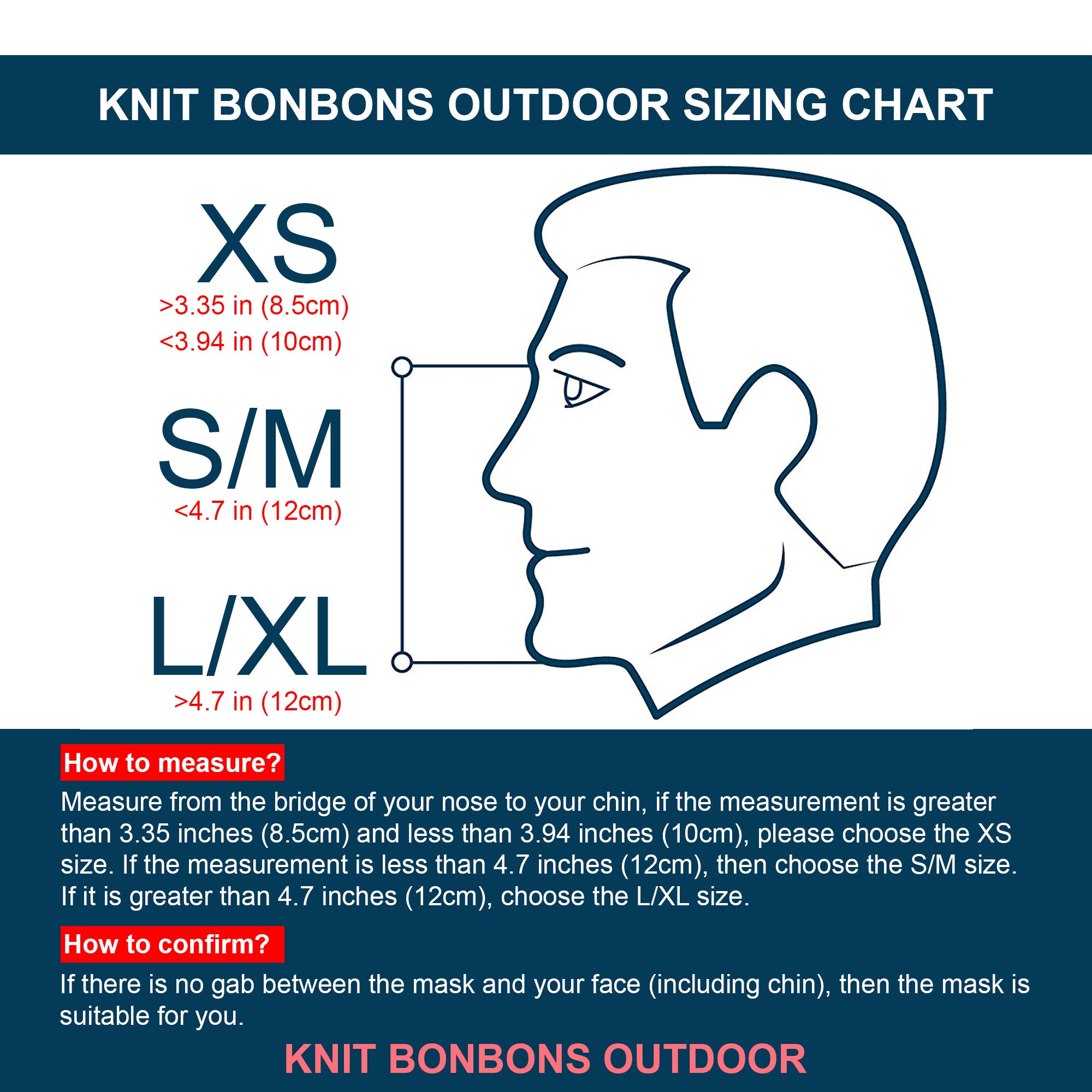 KNIT BONBONS OUTDOOR SIZING CHART

XS
>3.35 in (8.5cm)
<3.94 in (10cm)

S/M
<4.7 in (12cm)

L/XL
>4.7 in (12cm)

How to measure?

Measure from the bridge of your nose to your chin, if the measurement is greater than 3.35 inches (8.5cm) and less than 3.94 inches (10cm), please choose the XS size. If the measurement is less than 4.7 inches (12cm), then choose the S/M size. If it is greater than 4.7 inches (12cm), choose the L/XL size.

How to confirm?

If there is no gab between the mask and your face (including chin), then the mask is suitable for you.

KNIT BONBONS OUTDOOR